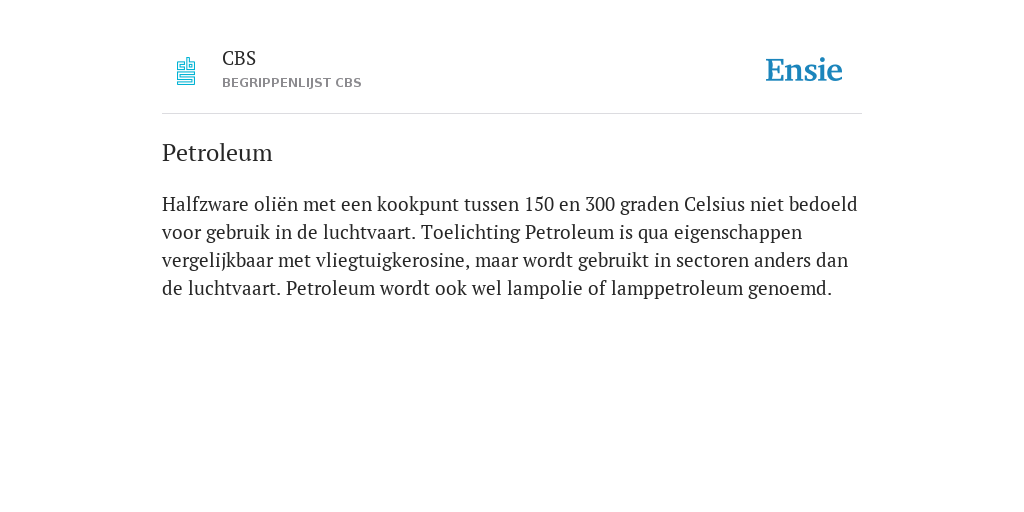 CBS
BEGRIPPENLIJST CBS

Ensie

Petroleum

Halfzware oliën met een kookpunt tussen 150 en 300 graden Celsius niet bedoeld voor gebruik in de luchtvaart. Toelichting Petroleum is qua eigenschappen vergelijkbaar met vliegtuigkerosine, maar wordt gebruikt in sectoren anders dan de luchtvaart. Petroleum wordt ook wel lampolie of lamppetroleum genoemd.